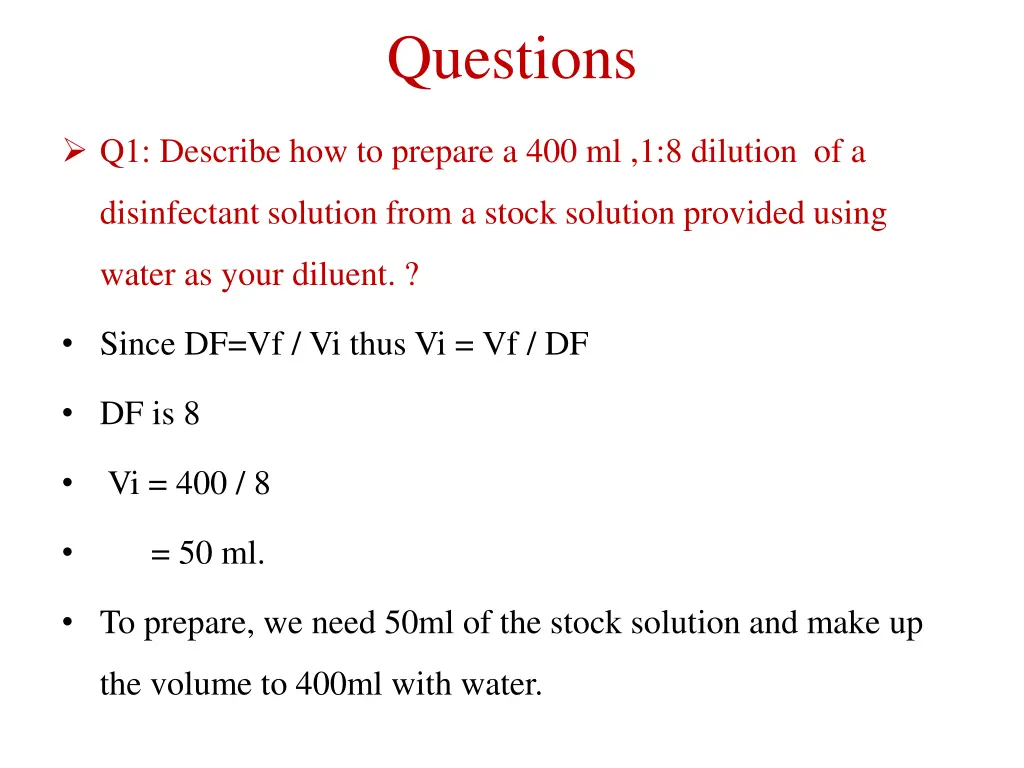 Questions

➢ Q1: Describe how to prepare a 400 ml ,1:8 dilution of a disinfectant solution from a stock solution provided using water as your diluent. ?

• Since DF=Vf / Vi thus Vi = Vf / DF

• DF is 8

• Vi = 400 / 8

• = 50 ml.

• To prepare, we need 50ml of the stock solution and make up the volume to 400ml with water.